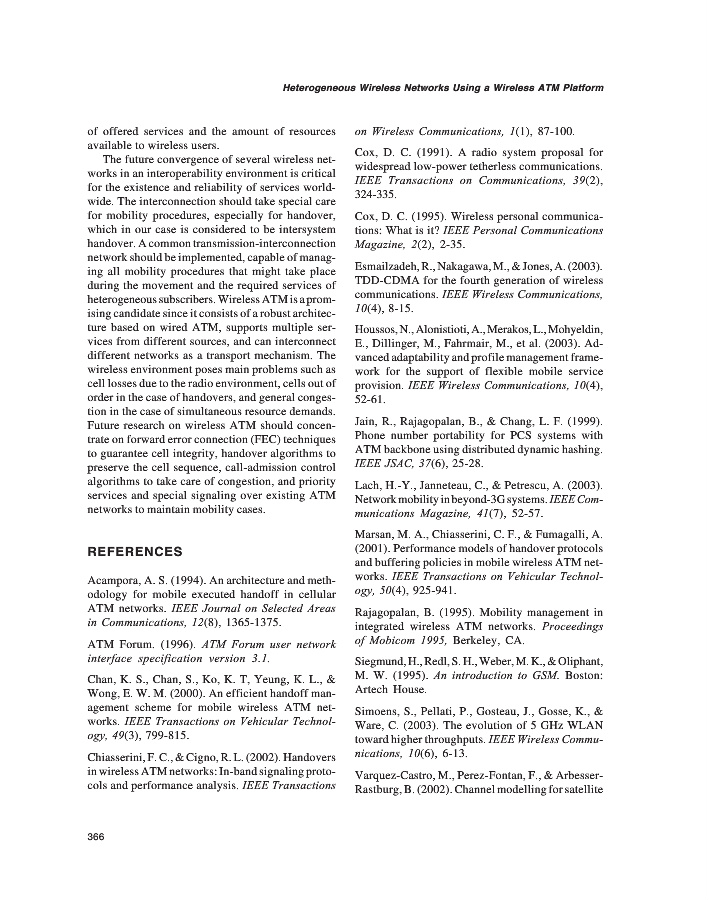 Heterogeneous Wireless Networks Using a Wireless ATM Platform

of offered services and the amount of resources available to wireless users.

The future convergence of several wireless networks in an interoperability environment is critical for the existence and reliability of services worldwide. The interconnection should take special care for mobility procedures, especially for handover, which in our case is considered to be intersystem handover. A common transmission-interconnection network should be implemented, capable of managing all mobility procedures that might take place during the movement and the required services of heterogeneous subscribers. Wireless ATM is a promising candidate since it consists of a robust architecture based on wired ATM, supports multiple services from different sources, and can interconnect different networks as a transport mechanism. The wireless environment poses main problems such as cell losses due to the radio environment, cells out of order in the case of handovers, and general congestion in the case of simultaneous resource demands. Future research on wireless ATM should concentrate on forward error connection (FEC) techniques to guarantee cell integrity, handover algorithms to preserve the cell sequence, call-admission control algorithms to take care of congestion, and priority services and special signaling over existing ATM networks to maintain mobility cases.

REFERENCES

Acampora, A. S. (1994). An architecture and methodology for mobile executed handoff in cellular ATM networks. IEEE Journal on Selected Areas in Communications, 12(8), 1365-1375.

ATM Forum. (1996). ATM Forum user network interface specification version 3.1.

Chan, K. S., Chan, S., Ko, K. T, Yeung, K. L., & Wong, E. W. M. (2000). An efficient handoff management scheme for mobile wireless ATM networks. IEEE Transactions on Vehicular Technology, 49(3), 799-815.

Chiasserini, F. C., & Cigno, R. L. (2002). Handovers in wireless ATM networks: In-band signaling protocols and performance analysis. IEEE Transactions on Wireless Communications, 1(1), 87-100.

Cox, D. C. (1991). A radio system proposal for widespread low-power tetherless communications. IEEE Transactions on Communications, 39(2), 324-335.

Cox, D. C. (1995). Wireless personal communications: What is it? IEEE Personal Communications Magazine, 2(2), 2-35.

Esmailzadeh, R., Nakagawa, M., & Jones, A. (2003). TDD-CDMA for the fourth generation of wireless communications. IEEE Wireless Communications, 10(4), 8-15.

Houssos, N., Alonistioti, A., Merakos, L., Mohyeldin, E., Dillinger, M., Fahrmair, M., et al. (2003). Advanced adaptability and profile management framework for the support of flexible mobile service provision. IEEE Wireless Communications, 10(4), 52-61.

Jain, R., Rajagopalan, B., & Chang, L. F. (1999). Phone number portability for PCS systems with ATM backbone using distributed dynamic hashing. IEEE JSAC, 37(6), 25-28.

Lach, H.-Y., Janneteau, C., & Petrescu, A. (2003). Network mobility in beyond-3G systems. IEEE Communications Magazine, 41(7), 52-57.

Marsan, M. A., Chiasserini, C. F., & Fumagalli, A. (2001). Performance models of handover protocols and buffering policies in mobile wireless ATM networks. IEEE Transactions on Vehicular Technology, 50(4), 925-941.

Rajagopalan, B. (1995). Mobility management in integrated wireless ATM networks. Proceedings of Mobicom 1995, Berkeley, CA.

Siegmund, H., Redl, S. H., Weber, M. K., & Oliphant, M. W. (1995). An introduction to GSM. Boston: Artech House.

Simoens, S., Pellati, P., Gosteau, J., Gosse, K., & Ware, C. (2003). The evolution of 5 GHz WLAN toward higher throughputs. IEEE Wireless Communications, 10(6), 6-13.

Varquez-Castro, M., Perez-Fontan, F., & Arbesser-Rastburg, B. (2002). Channel modelling for satellite

366